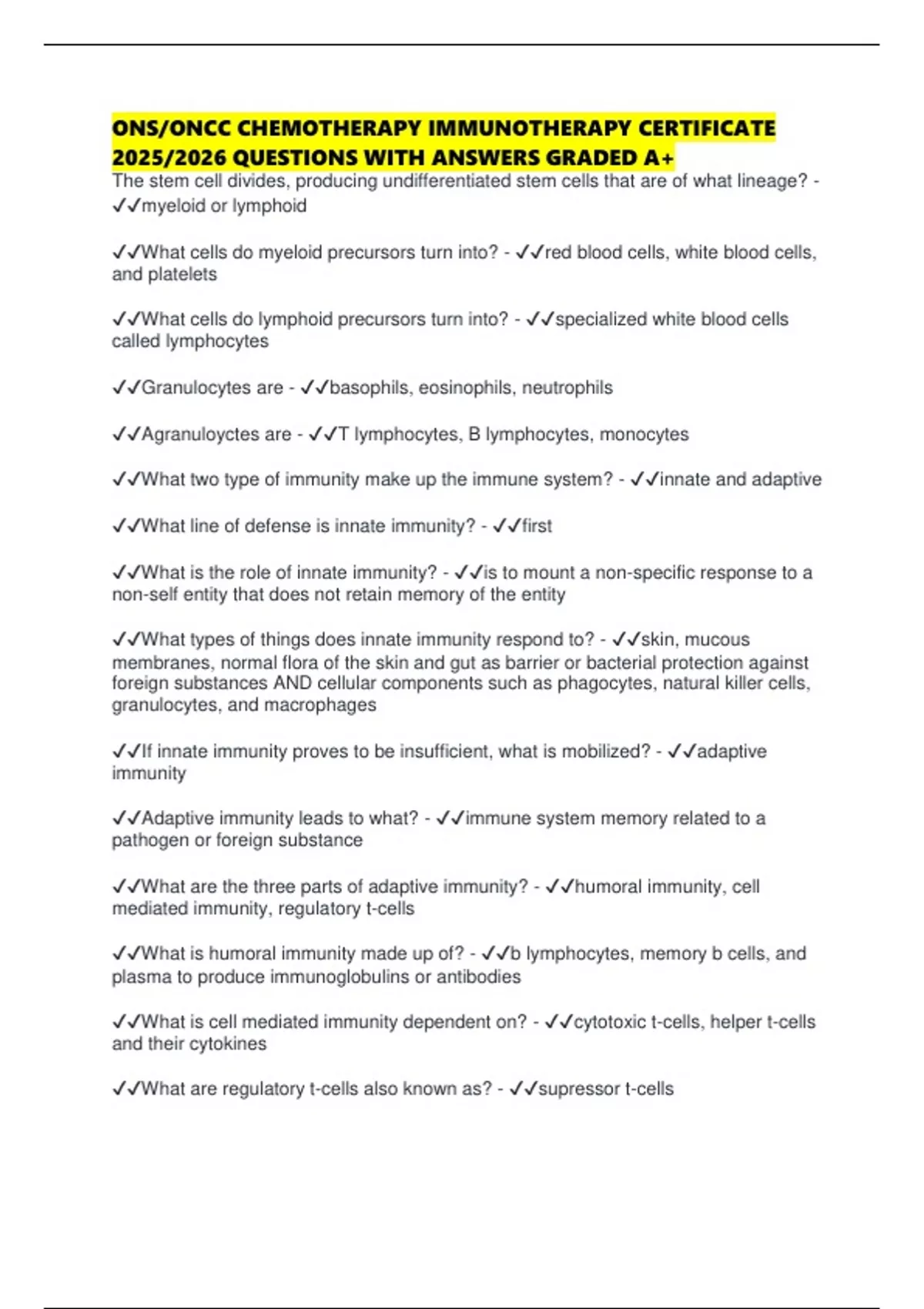 ONS/ONCC CHEMOTHERAPY IMMUNOTHERAPY CERTIFICATE 2025/2026 QUESTIONS WITH ANSWERS GRADED A+

The stem cell divides, producing undifferentiated stem cells that are of what lineage? - ✓✓myeloid or lymphoid

✓✓What cells do myeloid precursors turn into? - ✓✓red blood cells, white blood cells, and platelets

✓✓What cells do lymphoid precursors turn into? - ✓✓specialized white blood cells called lymphocytes

✓✓Granulocytes are - ✓✓basophils, eosinophils, neutrophils

✓✓Agranuloyctes are - ✓✓T lymphocytes, B lymphocytes, monocytes

✓✓What two type of immunity make up the immune system? - ✓✓innate and adaptive

✓✓What line of defense is innate immunity? - ✓✓first

✓✓What is the role of innate immunity? - ✓✓is to mount a non-specific response to a non-self entity that does not retain memory of the entity

✓✓What types of things does innate immunity respond to? - ✓✓skin, mucous membranes, normal flora of the skin and gut as barrier or bacterial protection against foreign substances AND cellular components such as phagocytes, natural killer cells, granulocytes, and macrophages

✓✓If innate immunity proves to be insufficient, what is mobilized? - ✓✓adaptive immunity

✓✓Adaptive immunity leads to what? - ✓✓immune system memory related to a pathogen or foreign substance

✓✓What are the three parts of adaptive immunity? - ✓✓humoral immunity, cell mediated immunity, regulatory t-cells

✓✓What is humoral immunity made up of? - ✓✓b lymphocytes, memory b cells, and plasma to produce immunoglobulins or antibodies

✓✓What is cell mediated immunity dependent on? - ✓✓cytotoxic t-cells, helper t-cells and their cytokines

✓✓What are regulatory t-cells also known as? - ✓✓supressor t-cells